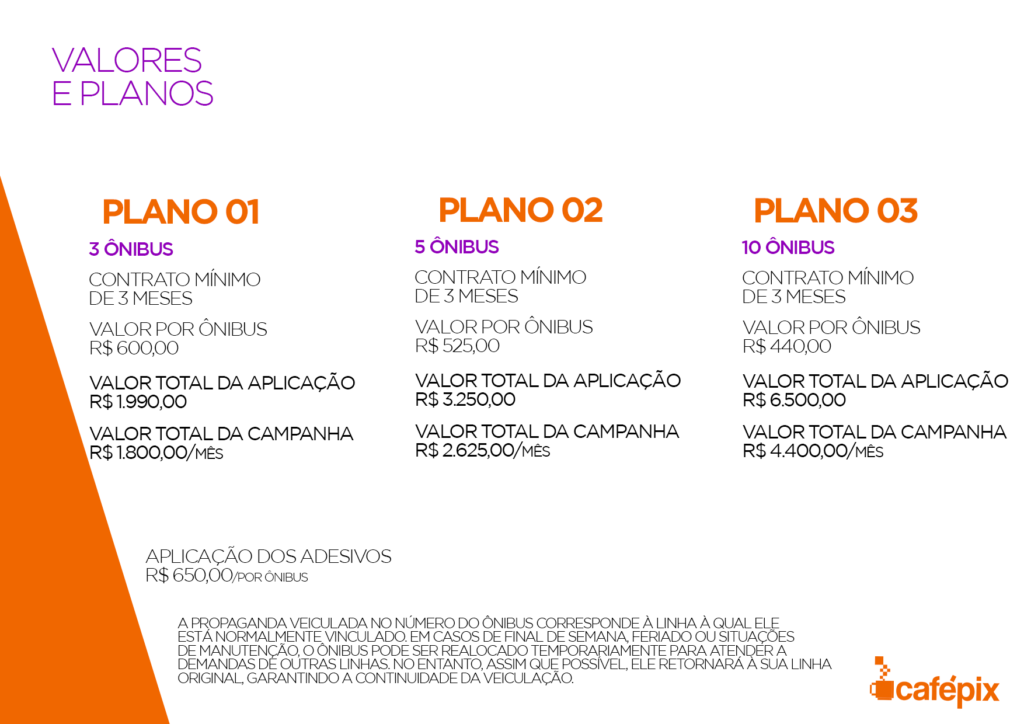 VALORES
E PLANOS

PLANO 01

3 ÔNIBUS

CONTRATO MÍNIMO DE 3 MESES

VALOR POR ÔNIBUS
R$ 600,00

VALOR TOTAL DA APLICAÇÃO
R$ 1.990,00

VALOR TOTAL DA CAMPANHA
R$ 1.800,00/MÊS

PLANO 02

5 ÔNIBUS

CONTRATO MÍNIMO DE 3 MESES

VALOR POR ÔNIBUS
R$ 525,00

VALOR TOTAL DA APLICAÇÃO
R$ 3.250,00

VALOR TOTAL DA CAMPANHA
R$ 2.625,00/MÊS

PLANO 03

10 ÔNIBUS

CONTRATO MÍNIMO DE 3 MESES

VALOR POR ÔNIBUS
R$ 440,00

VALOR TOTAL DA APLICAÇÃO
R$ 6.500,00

VALOR TOTAL DA CAMPANHA
R$ 4.400,00/MÊS

APLICAÇÃO DOS ADESIVOS
R$ 650,00/POR ÔNIBUS

A PROPAGANDA VEICULADA NO NÚMERO DO ÔNIBUS CORRESPONDE À LINHA À QUAL ELE ESTÁ NORMALMENTE VINCULADO. EM CASOS DE FINAL DE SEMANA, FERIADO OU SITUAÇÕES DE MANUTENÇÃO, O ÔNIBUS PODE SER REALOCADO TEMPORARIAMENTE PARA ATENDER A DEMANDAS DE OUTRAS LINHAS. NO ENTANTO, ASSIM QUE POSSÍVEL, ELE RETORNARÁ À SUA LINHA ORIGINAL, GARANTINDO A CONTINUIDADE DA VEICULAÇÃO.

cafépix